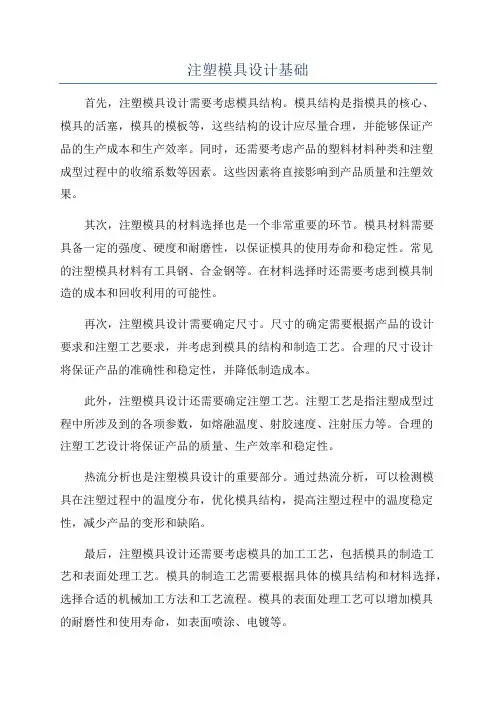 注塑模具设计基础

首先，注塑模具设计需要考虑模具结构。模具结构是指模具的核心、模具的活塞，模具的模板等，这些结构的设计应尽量合理，并能够保证产品的生产成本和生产效率。同时，还需要考虑产品的塑料材料种类和注塑成型过程中的收缩系数等因素。这些因素将直接影响到产品质量和注塑效果。

其次，注塑模具的材料选择也是一个非常重要的环节。模具材料需要具备一定的强度、硬度和耐磨性，以保证模具的使用寿命和稳定性。常见的注塑模具材料有工具钢、合金钢等。在材料选择时还需要考虑到模具制造的成本和回收利用的可能性。

再次，注塑模具设计需要确定尺寸。尺寸的确定需要根据产品的设计要求和注塑工艺要求，并考虑到模具的结构和制造工艺。合理的尺寸设计将保证产品的准确性和稳定性，并降低制造成本。

此外，注塑模具设计还需要确定注塑工艺。注塑工艺是指注塑成型过程中所涉及到的各项参数，如熔融温度、射胶速度、注射压力等。合理的注塑工艺设计将保证产品的质量、生产效率和稳定性。

热流分析也是注塑模具设计的重要部分。通过热流分析，可以检测模具在注塑过程中的温度分布，优化模具结构，提高注塑过程中的温度稳定性，减少产品的变形和缺陷。

最后，注塑模具设计还需要考虑模具的加工工艺，包括模具的制造工艺和表面处理工艺。模具的制造工艺需要根据具体的模具结构和材料选择，选择合适的机械加工方法和工艺流程。模具的表面处理工艺可以增加模具的耐磨性和使用寿命，如表面喷涂、电镀等。